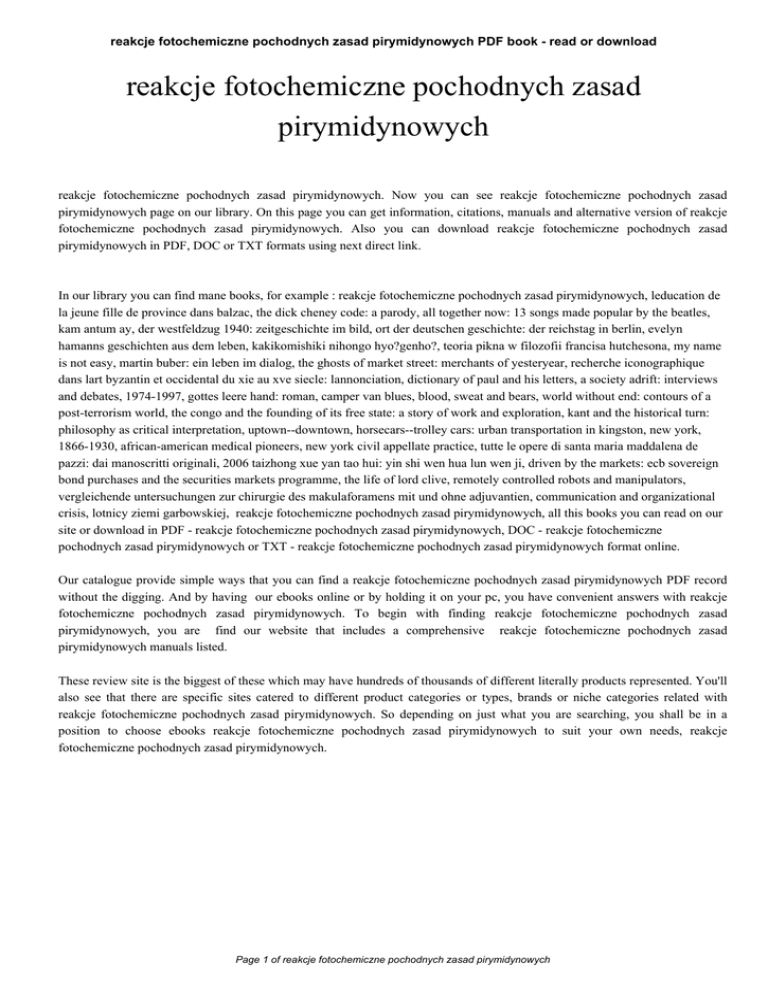 reakcje fotochemiczne pochodnych zasad pirymidynowych PDF book - read or download

reakcje fotochemiczne pochodnych zasad pirymidynowych

reakcje fotochemiczne pochodnych zasad pirymidynowych. Now you can see reakcje fotochemiczne pochodnych zasad pirymidynowych page on our library. On this page you can get information, citations, manuals and alternative version of reakcje fotochemiczne pochodnych zasad pirymidynowych. Also you can download reakcje fotochemiczne pochodnych zasad pirymidynowych in PDF, DOC or TXT formats using next direct link.

In our library you can find mane books, for example : reakcje fotochemiczne pochodnych zasad pirymidynowych, leducation de la jeune fille de province dans balzac, the dick cheney code: a parody, all together now: 13 songs made popular by the beatles, kam antum ay, der westfeldzug 1940: zeitgeschichte im bild, ort der deutschen geschichte: der reichstag in berlin, evelyn hamanns geschichten aus dem leben, kakikomishiki nihongo hyo?genho?, teoria pikna w filozofii francisa hutchesona, my name is not easy, martin buber: ein leben im dialog, the ghosts of market street: merchants of yesteryear, recherche iconographique dans lart byzantin et occidental du xie au xve siecle: lannonciation, dictionary of paul and his letters, a society adrift: interviews and debates, 1974-1997, gottes leere hand: roman, camper van blues, blood, sweat and bears, world without end: contours of a post-terrorism world, the congo and the founding of its free state: a story of work and exploration, kant and the historical turn: philosophy as critical interpretation, uptown--downtown, horsecars--trolley cars: urban transportation in kingston, new york, 1866-1930, african-american medical pioneers, new york civil appellate practice, tutte le opere di santa maria maddalena de pazzi: dai manoscritti originali, 2006 taizhong xue yan tao hui: yin shi wen hua lun wen ji, driven by the markets: ecb sovereign bond purchases and the securities markets programme, the life of lord clive, remotely controlled robots and manipulators, vergleichende untersuchungen zur chirurgie des makulaforamens mit und ohne adjuvantien, communication and organizational crisis, lotnicy ziemi garbowskiej, reakcje fotochemiczne pochodnych zasad pirymidynowych, all this books you can read on our site or download in PDF - reakcje fotochemiczne pochodnych zasad pirymidynowych, DOC - reakcje fotochemiczne pochodnych zasad pirymidynowych or TXT - reakcje fotochemiczne pochodnych zasad pirymidynowych format online.

Our catalogue provide simple ways that you can find a reakcje fotochemiczne pochodnych zasad pirymidynowych PDF record without the digging. And by having our ebooks online or by holding it on your pc, you have convenient answers with reakcje fotochemiczne pochodnych zasad pirymidynowych. To begin with finding reakcje fotochemiczne pochodnych zasad pirymidynowych, you are find our website that includes a comprehensive reakcje fotochemiczne pochodnych zasad pirymidynowych manuals listed.

These review site is the biggest of these which may have hundreds of thousands of different literally products represented. You'll also see that there are specific sites catered to different product categories or types, brands or niche categories related with reakcje fotochemiczne pochodnych zasad pirymidynowych. So depending on just what you are searching, you shall be in a position to choose ebooks reakcje fotochemiczne pochodnych zasad pirymidynowych to suit your own needs, reakcje fotochemiczne pochodnych zasad pirymidynowych.

Page 1 of reakcje fotochemiczne pochodnych zasad pirymidynowych